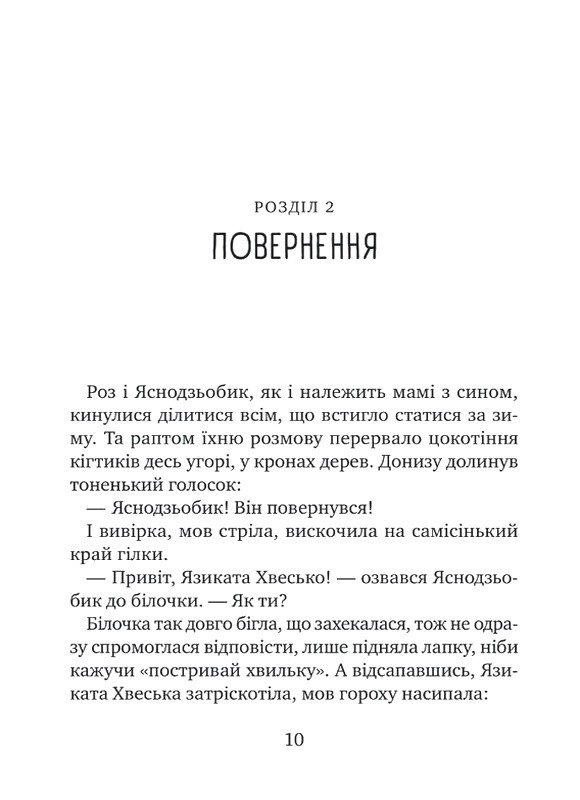 РОЗДІЛ 2
ПОВЕРНЕННЯ

Роз і Яснодзьобик, як і належить мамі з сином, кинулися ділитися всім, що встигло статися за зиму. Та раптом їхню розмову перервало цокотіння кігтиків десь угорі, у кронах дерев. Донизу долинув тоненький голосок:

— Яснодзьобик! Він повернувся!

І вивірка, мов стріла, вискочила на самісінький край гілки.

— Привіт, Язиката Хвесько! — озвався Яснодзьобик до білочки. — Як ти?

Білочка так довго бігла, що захекалася, тож не одразу спромоглася відповісти, лише підняла лапку, ніби кажучи «постривай хвильку». А відсапавшись, Язиката Хвеська затріскотіла, мов гороху насипала:

10